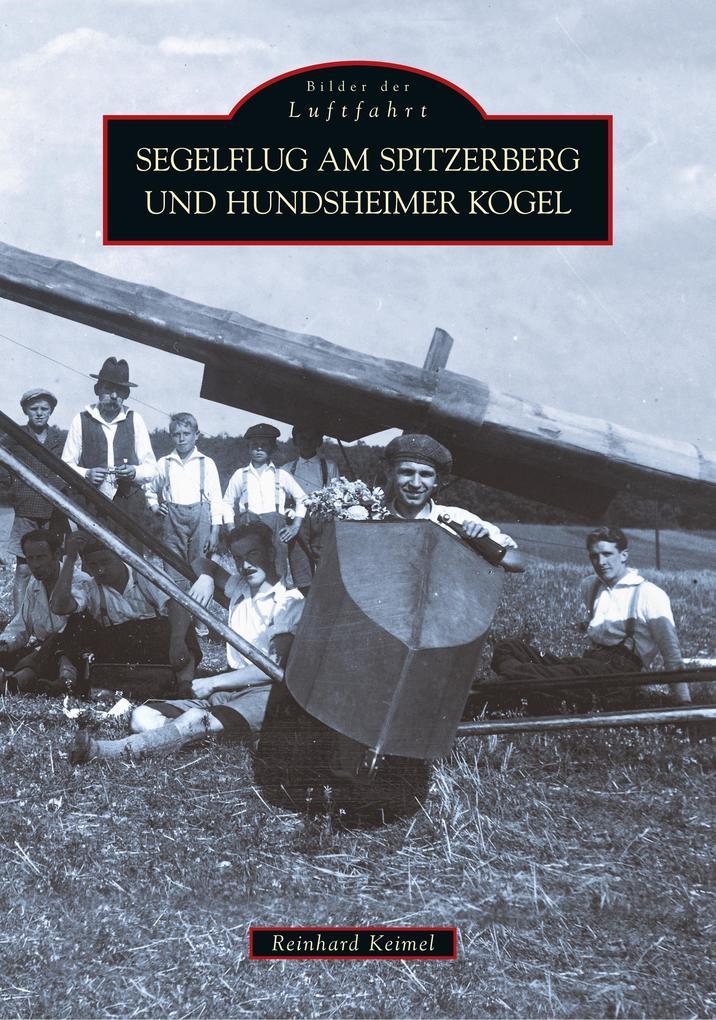 Bilder der
Luftfahrt

SEGELFLUG AM SPITZERBERG
UND HUNDSHEIMER KOGEL

Reinhard Keimel